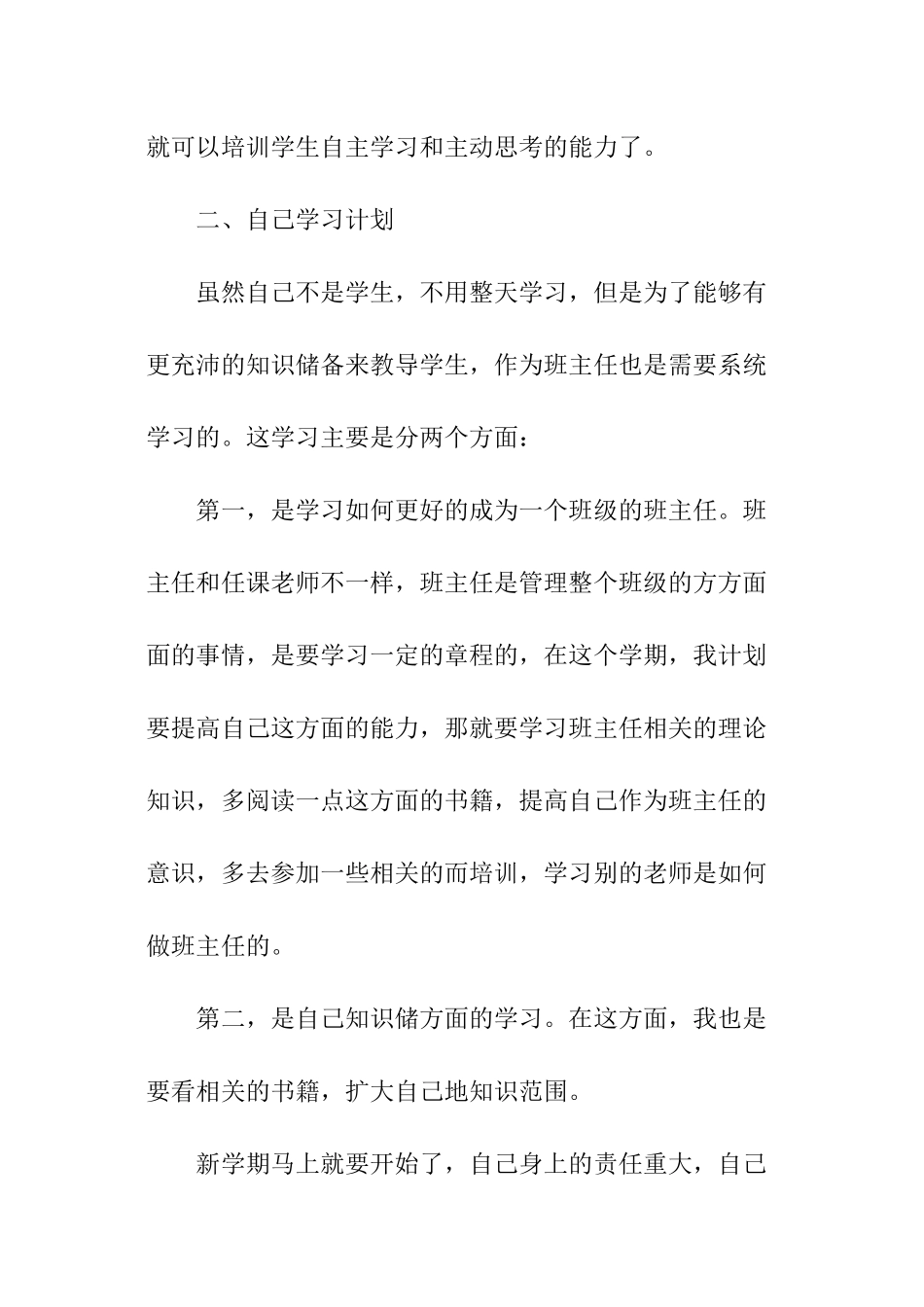 就可以培训学生自主学习和主动思考的能力了。

二、自己学习计划

虽然自己不是学生，不用整天学习，但是为了能够有更充沛的知识储备来教导学生，作为班主任也是需要系统学习的。这学习主要是分两个方面：

第一，是学习如何更好的成为一个班级的班主任。班主任和任课老师不一样，班主任是管理整个班级的方方面面的事情，是要学习一定的章程的，在这个学期，我计划要提高自己这方面的能力，那就要学习班主任相关的理论知识，多阅读一点这方面的书籍，提高自己作为班主任的意识，多去参加一些相关的而培训，学习别的老师是如何做班主任的。

第二，是自己知识储方面的学习。在这方面，我也是要看相关的书籍，扩大自己地知识范围。

新学期马上就要开始了，自己身上的责任重大，自己